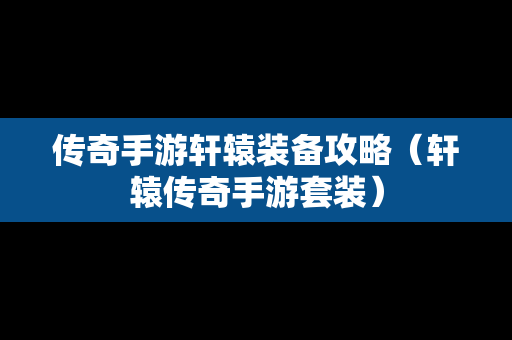 传奇手游轩辕装备攻略（轩辕传奇手游套装）